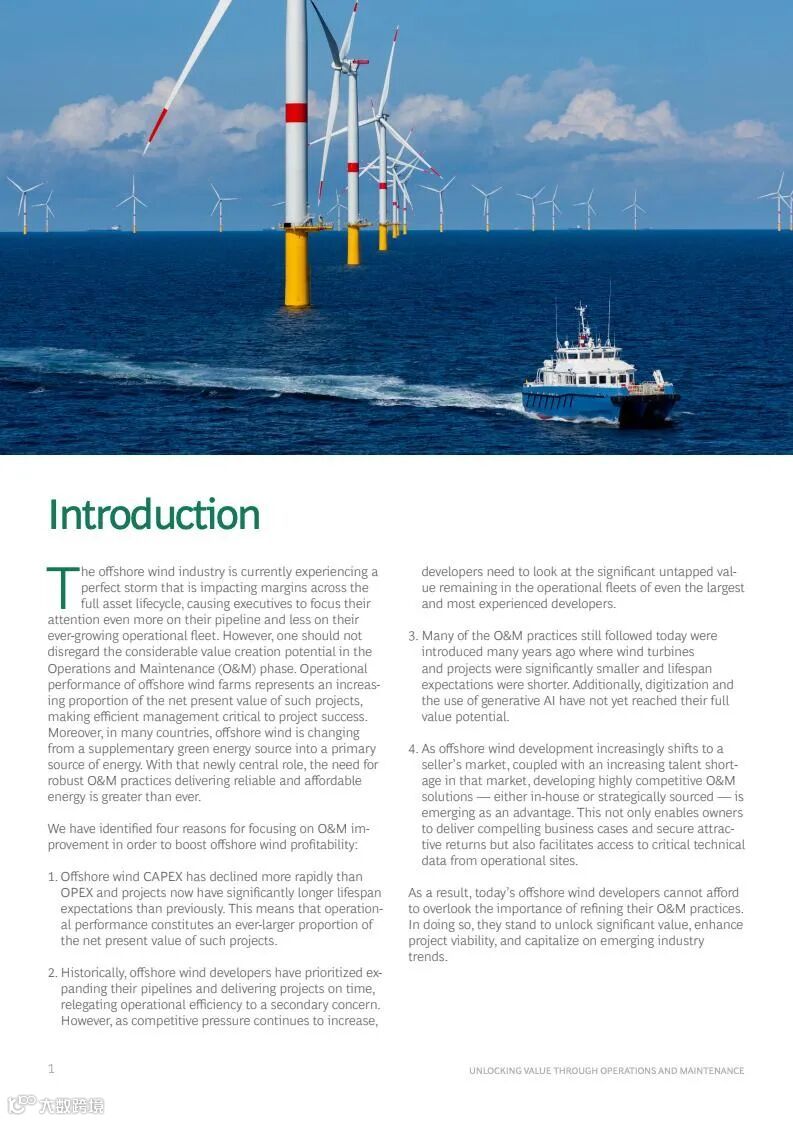 Introduction

The offshore wind industry is currently experiencing a perfect storm that is impacting margins across the full asset lifecycle, causing executives to focus their attention even more on their pipeline and less on their ever-growing operational fleet. However, one should not disregard the considerable value creation potential in the Operations and Maintenance (O&M) phase. Operational performance of offshore wind farms represents an increasing proportion of the net present value of such projects, making efficient management critical to project success. Moreover, in many countries, offshore wind is changing from a supplementary green energy source into a primary source of energy. With that newly central role, the need for robust O&M practices delivering reliable and affordable energy is greater than ever.

We have identified four reasons for focusing on O&M improvement in order to boost offshore wind profitability:

1. Offshore wind CAPEX has declined more rapidly than OPEX and projects now have significantly longer lifespan expectations than previously. This means that operational performance constitutes an ever-larger proportion of the net present value of such projects.

2. Historically, offshore wind developers have prioritized expanding their pipelines and delivering projects on time, relegating operational efficiency to a secondary concern. However, as competitive pressure continues to increase, developers need to look at the significant untapped value remaining in the operational fleets of even the largest and most experienced developers.

3. Many of the O&M practices still followed today were introduced many years ago where wind turbines and projects were significantly smaller and lifespan expectations were shorter. Additionally, digitization and the use of generative AI have not yet reached their full value potential.

4. As offshore wind development increasingly shifts to a seller's market, coupled with an increasing talent shortage in that market, developing highly competitive O&M solutions — either in-house or strategically sourced — is emerging as an advantage. This not only enables owners to deliver compelling business cases and secure attractive returns but also facilitates access to critical technical data from operational sites.

As a result, today's offshore wind developers cannot afford to overlook the importance of refining their O&M practices. In doing so, they stand to unlock significant value, enhance project viability, and capitalize on emerging industry trends.

1

UNLOCKING VALUE THROUGH OPERATIONS AND MAINTENANCE

六数跨境